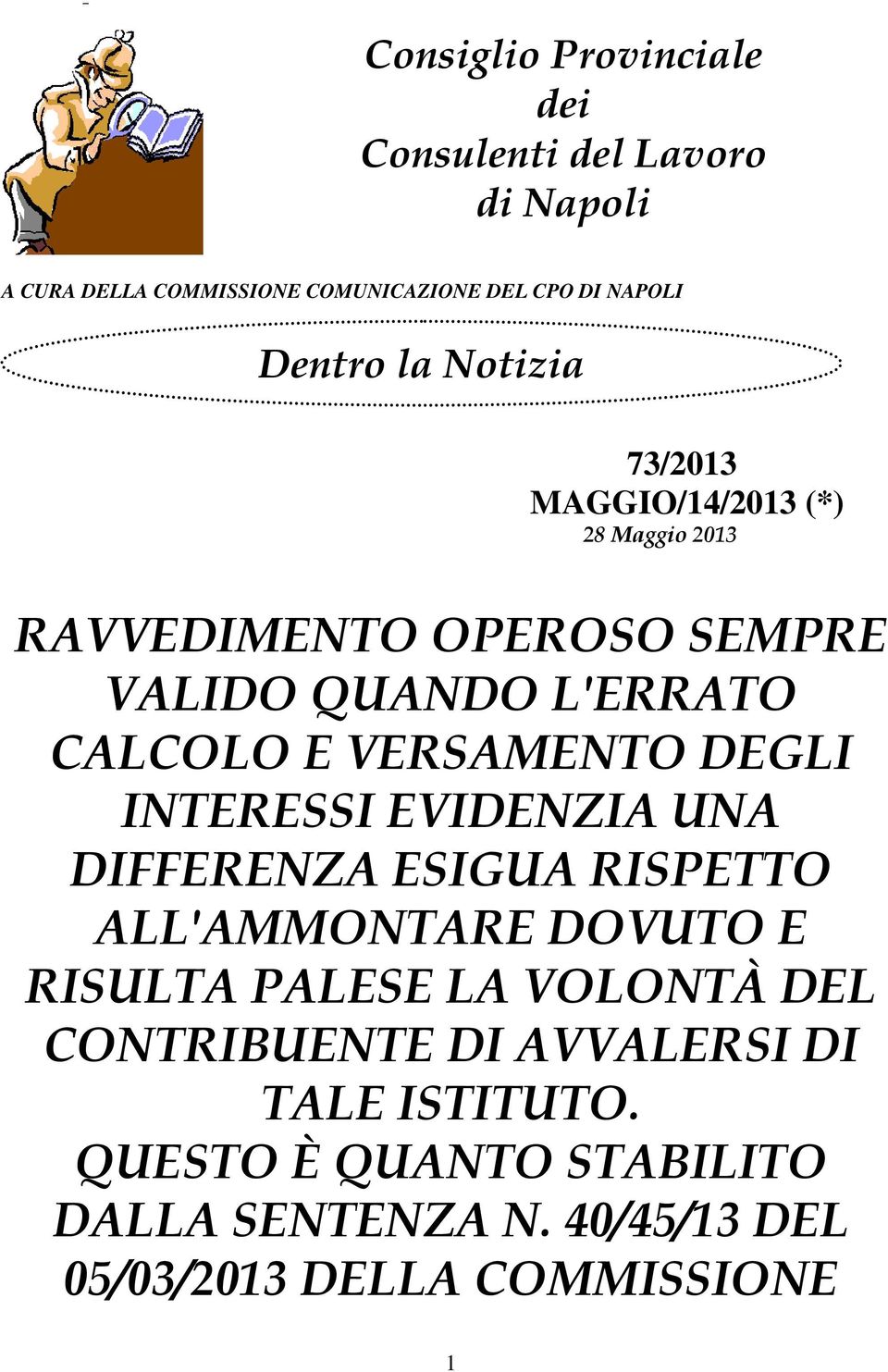 Consiglio Provinciale dei Consulenti del Lavoro di Napoli

A CURA DELLA COMMISSIONE COMUNICAZIONE DEL CPO DI NAPOLI

Dentro la Notizia

73/2013
MAGGIO/14/2013 (*)
28 Maggio 2013

RAVVEDIMENTO OPEROSO SEMPRE VALIDO QUANDO L'ERRATO CALCOLO E VERSAMENTO DEGLI INTERESSI EVIDENZIA UNA DIFFERENZA ESIGUA RISPETTO ALL'AMMONTARE DOVUTO E RISULTA PALESE LA VOLONTÀ DEL CONTRIBUENTE DI AVVALERSI DI TALE ISTITUTO.
QUESTO È QUANTO STABILITO DALLA SENTENZA N. 40/45/13 DEL 05/03/2013 DELLA COMMISSIONE

1